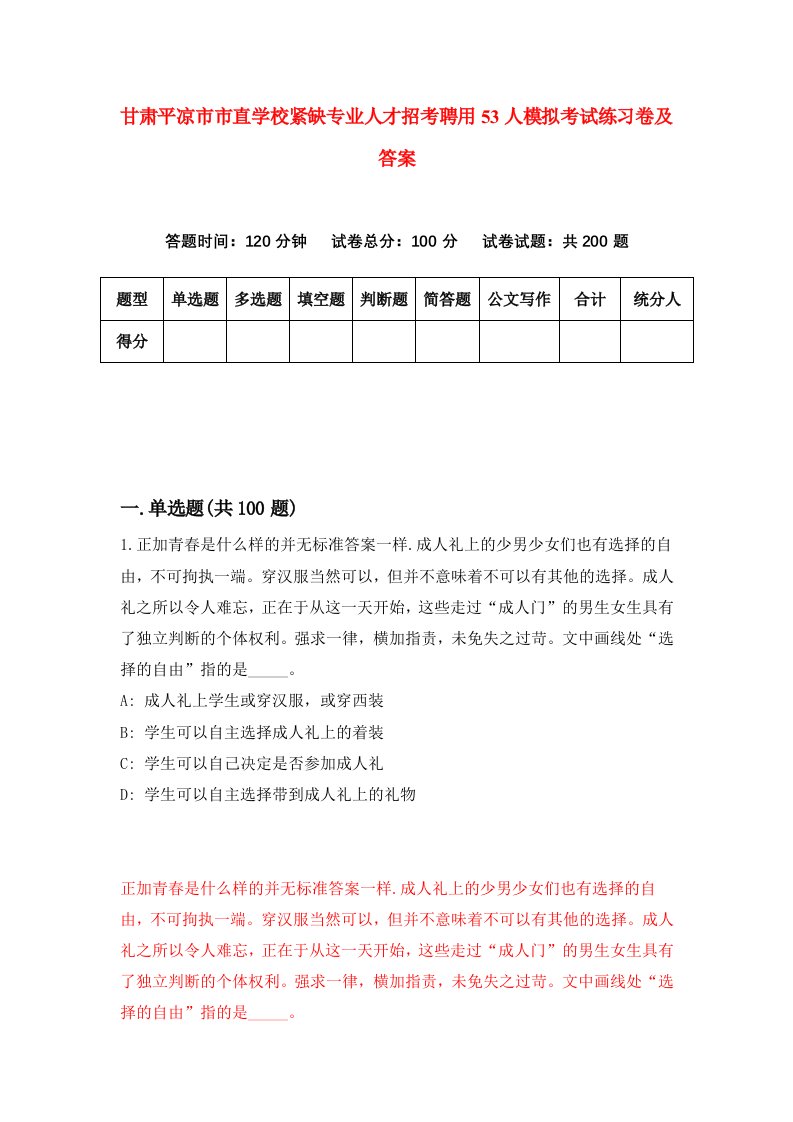 甘肃平凉市市直学校紧缺专业人才招考聘用53人模拟考试练习卷及答案

答题时间：120分钟　试卷总分：100分　试卷试题：共200题

| 题型 | 单选题 | 多选题 | 填空题 | 判断题 | 简答题 | 公文写作 | 合计 | 统分人 |
|---|---|---|---|---|---|---|---|---|
| 得分 | | | | | | | | |

一.单选题(共100题)

1.正加青春是什么样的并无标准答案一样.成人礼上的少男少女们也有选择的自由，不可拘执一端。穿汉服当然可以，但并不意味着不可以有其他的选择。成人礼之所以令人难忘，正在于从这一天开始，这些走过“成人门”的男生女生具有了独立判断的个体权利。强求一律，横加指责，未免失之过苛。文中画线处“选择的自由”指的是_____。

A: 成人礼上学生或穿汉服，或穿西装

B: 学生可以自主选择成人礼上的着装

C: 学生可以自己决定是否参加成人礼

D: 学生可以自主选择带到成人礼上的礼物

正加青春是什么样的并无标准答案一样.成人礼上的少男少女们也有选择的自由，不可拘执一端。穿汉服当然可以，但并不意味着不可以有其他的选择。成人礼之所以令人难忘，正在于从这一天开始，这些走过“成人门”的男生女生具有了独立判断的个体权利。强求一律，横加指责，未免失之过苛。文中画线处“选择的自由”指的是_____。